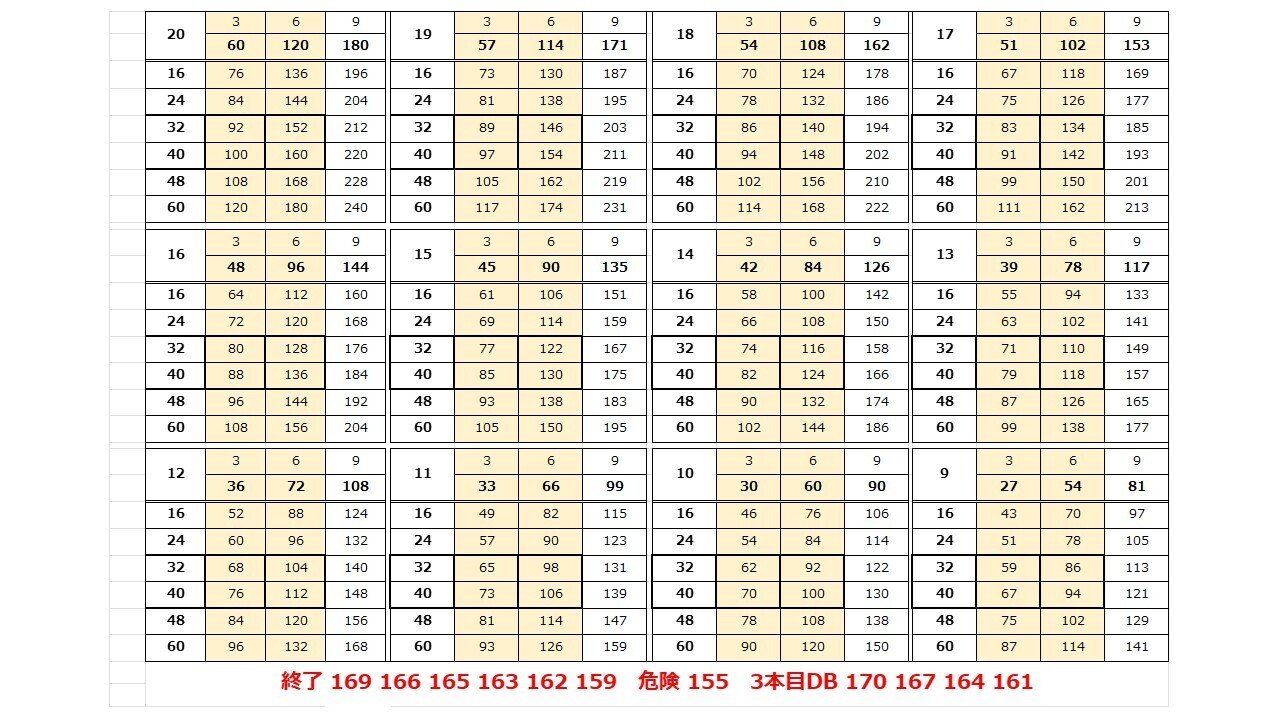 | 20 | 3 | 6 | 9 |
|---|---|---|---|
| | 60 | 120 | 180 |
| 16 | 76 | 136 | 196 |
| 24 | 84 | 144 | 204 |
| 32 | 92 | 152 | 212 |
| 40 | 100 | 160 | 220 |
| 48 | 108 | 168 | 228 |
| 60 | 120 | 180 | 240 |

| 19 | 3 | 6 | 9 |
|---|---|---|---|
| | 57 | 114 | 171 |
| 16 | 73 | 130 | 187 |
| 24 | 81 | 138 | 195 |
| 32 | 89 | 146 | 203 |
| 40 | 97 | 154 | 211 |
| 48 | 105 | 162 | 219 |
| 60 | 117 | 174 | 231 |

| 18 | 3 | 6 | 9 |
|---|---|---|---|
| | 54 | 108 | 162 |
| 16 | 70 | 124 | 178 |
| 24 | 78 | 132 | 186 |
| 32 | 86 | 140 | 194 |
| 40 | 94 | 148 | 202 |
| 48 | 102 | 156 | 210 |
| 60 | 114 | 168 | 222 |

| 17 | 3 | 6 | 9 |
|---|---|---|---|
| | 51 | 102 | 153 |
| 16 | 67 | 118 | 169 |
| 24 | 75 | 126 | 177 |
| 32 | 83 | 134 | 185 |
| 40 | 91 | 142 | 193 |
| 48 | 99 | 150 | 201 |
| 60 | 111 | 162 | 213 |

| 16 | 3 | 6 | 9 |
|---|---|---|---|
| | 48 | 96 | 144 |
| 16 | 64 | 112 | 160 |
| 24 | 72 | 120 | 168 |
| 32 | 80 | 128 | 176 |
| 40 | 88 | 136 | 184 |
| 48 | 96 | 144 | 192 |
| 60 | 108 | 156 | 204 |

| 15 | 3 | 6 | 9 |
|---|---|---|---|
| | 45 | 90 | 135 |
| 16 | 61 | 106 | 151 |
| 24 | 69 | 114 | 159 |
| 32 | 77 | 122 | 167 |
| 40 | 85 | 130 | 175 |
| 48 | 93 | 138 | 183 |
| 60 | 105 | 150 | 195 |

| 14 | 3 | 6 | 9 |
|---|---|---|---|
| | 42 | 84 | 126 |
| 16 | 58 | 100 | 142 |
| 24 | 66 | 108 | 150 |
| 32 | 74 | 116 | 158 |
| 40 | 82 | 124 | 166 |
| 48 | 90 | 132 | 174 |
| 60 | 102 | 144 | 186 |

| 13 | 3 | 6 | 9 |
|---|---|---|---|
| | 39 | 78 | 117 |
| 16 | 55 | 94 | 133 |
| 24 | 63 | 102 | 141 |
| 32 | 71 | 110 | 149 |
| 40 | 79 | 118 | 157 |
| 48 | 87 | 126 | 165 |
| 60 | 99 | 138 | 177 |

| 12 | 3 | 6 | 9 |
|---|---|---|---|
| | 36 | 72 | 108 |
| 16 | 52 | 88 | 124 |
| 24 | 60 | 96 | 132 |
| 32 | 68 | 104 | 140 |
| 40 | 76 | 112 | 148 |
| 48 | 84 | 120 | 156 |
| 60 | 96 | 132 | 168 |

| 11 | 3 | 6 | 9 |
|---|---|---|---|
| | 33 | 66 | 99 |
| 16 | 49 | 82 | 115 |
| 24 | 57 | 90 | 123 |
| 32 | 65 | 98 | 131 |
| 40 | 73 | 106 | 139 |
| 48 | 81 | 114 | 147 |
| 60 | 93 | 126 | 159 |

| 10 | 3 | 6 | 9 |
|---|---|---|---|
| | 30 | 60 | 90 |
| 16 | 46 | 76 | 106 |
| 24 | 54 | 84 | 114 |
| 32 | 62 | 92 | 122 |
| 40 | 70 | 100 | 130 |
| 48 | 78 | 108 | 138 |
| 60 | 90 | 120 | 150 |

| 9 | 3 | 6 | 9 |
|---|---|---|---|
| | 27 | 54 | 81 |
| 16 | 43 | 70 | 97 |
| 24 | 51 | 78 | 105 |
| 32 | 59 | 86 | 113 |
| 40 | 67 | 94 | 121 |
| 48 | 75 | 102 | 129 |
| 60 | 87 | 114 | 141 |

終了 169 166 165 163 162 159　危険 155　3本目DB 170 167 164 161